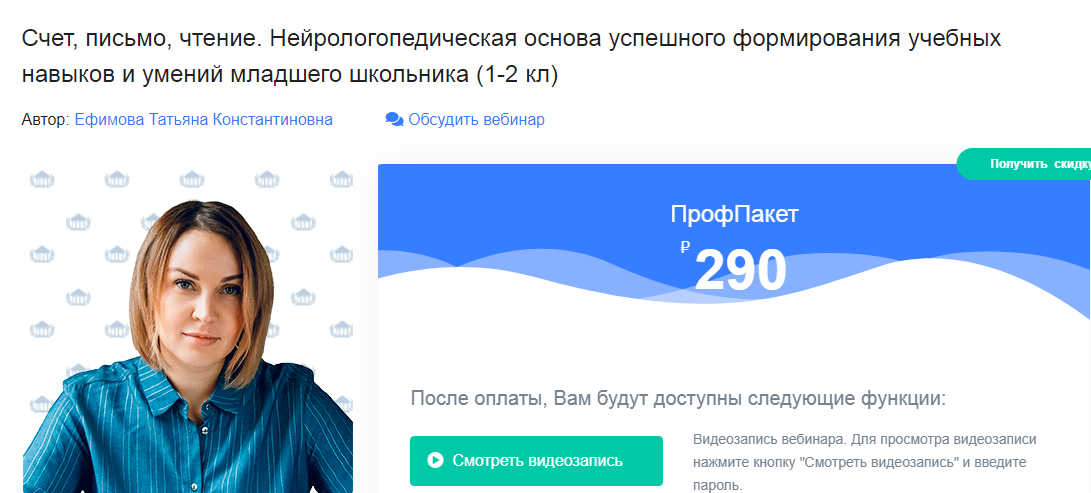 Счет, письмо, чтение. Нейрологопедическая основа успешного формирования учебных навыков и умений младшего школьника (1-2 кл)

Автор: Ефимова Татьяна Константиновна

Обсудить вебинар

Получить скидку

ПрофПакет

₽ 290

После оплаты, Вам будут доступны следующие функции:

Смотреть видеозапись

Видеозапись вебинара. Для просмотра видеозаписи нажмите кнопку "Смотреть видеозапись" и введите пароль.